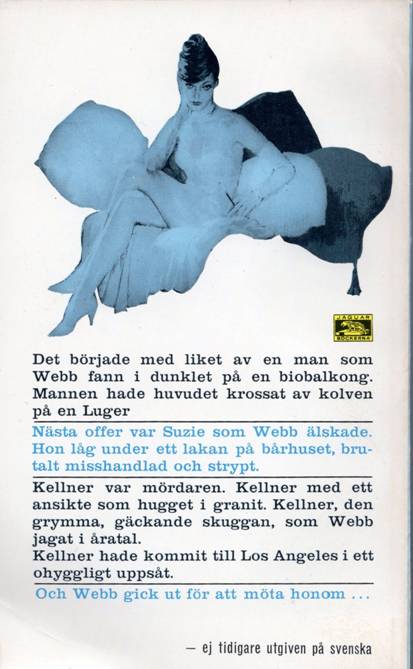 JAGUAR BÖCKERNA

Det började med liket av en man som Webb fann i dunklet på en biobalkong. Mannen hade huvudet krossat av kolven på en Luger

Nästa offer var Suzie som Webb älskade. Hon låg under ett lakan på bårhuset, brutalt misshandlad och strypt.

Kellner var mördaren. Kellner med ett ansikte som hugget i granit. Kellner, den grymma, gäckande skuggan, som Webb jagat i åratal.
Kellner hade kommit till Los Angeles i ett ohyggligt uppsåt.

Och Webb gick ut för att möta honom ...

— ej tidigare utgiven på svenska